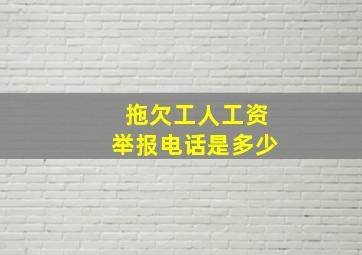 拖欠工人工资
举报电话是多少